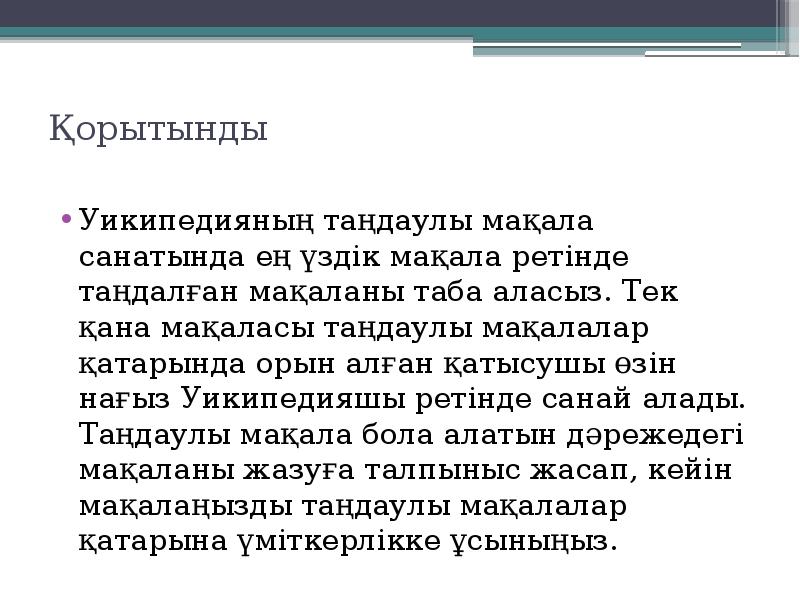 Қорытынды

• Уикипедияның таңдаулы мақала санатында ең үздік мақала ретінде таңдалған мақаланы таба аласыз. Тек қана мақаласы таңдаулы мақалалар қатарында орын алған қатысушы өзін нағыз Уикипедияшы ретінде санай алады. Таңдаулы мақала бола алатын дәрежедегі мақаланы жазуға талпыныс жасап, кейін мақалаңызды таңдаулы мақалалар қатарына үміткерлікке ұсыныңыз.